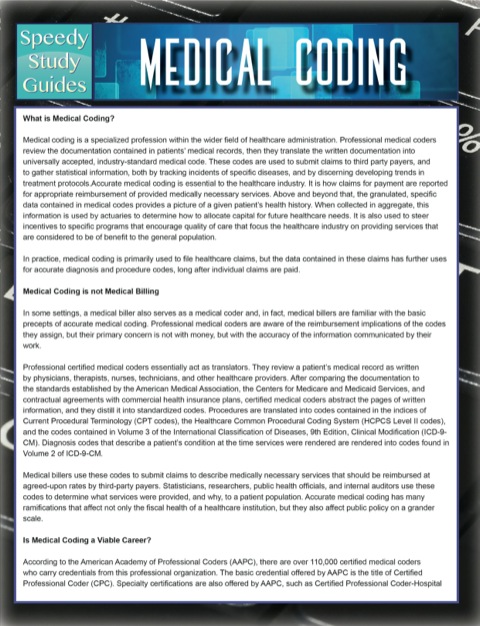 Speedy Study Guides

MEDICAL CODING

What is Medical Coding?

Medical coding is a specialized profession within the wider field of healthcare administration. Professional medical coders review the documentation contained in patients' medical records, then they translate the written documentation into universally accepted, industry-standard medical code. These codes are used to submit claims to third party payers, and to gather statistical information, both by tracking incidents of specific diseases, and by discerning developing trends in treatment protocols.Accurate medical coding is essential to the healthcare industry. It is how claims for payment are reported for appropriate reimbursement of provided medically necessary services. Above and beyond that, the granulated, specific data contained in medical codes provides a picture of a given patient's health history. When collected in aggregate, this information is used by actuaries to determine how to allocate capital for future healthcare needs. It is also used to steer incentives to specific programs that encourage quality of care that focus the healthcare industry on providing services that are considered to be of benefit to the general population.

In practice, medical coding is primarily used to file healthcare claims, but the data contained in these claims has further uses for accurate diagnosis and procedure codes, long after individual claims are paid.

Medical Coding is not Medical Billing

In some settings, a medical biller also serves as a medical coder and, in fact, medical billers are familiar with the basic precepts of accurate medical coding. Professional medical coders are aware of the reimbursement implications of the codes they assign, but their primary concern is not with money, but with the accuracy of the information communicated by their work.

Professional certified medical coders essentially act as translators. They review a patient's medical record as written by physicians, therapists, nurses, technicians, and other healthcare providers. After comparing the documentation to the standards established by the American Medical Association, the Centers for Medicare and Medicaid Services, and contractual agreements with commercial health insurance plans, certified medical coders abstract the pages of written information, and they distill it into standardized codes. Procedures are translated into codes contained in the indices of Current Procedural Terminology (CPT codes), the Healthcare Common Procedural Coding System (HCPCS Level II codes), and the codes contained in Volume 3 of the International Classification of Diseases, 9th Edition, Clinical Modification (ICD-9-CM). Diagnosis codes that describe a patient's condition at the time services were rendered are rendered into codes found in Volume 2 of ICD-9-CM.

Medical billers use these codes to submit claims to describe medically necessary services that should be reimbursed at agreed-upon rates by third-party payers. Statisticians, researchers, public health officials, and internal auditors use these codes to determine what services were provided, and why, to a patient population. Accurate medical coding has many ramifications that affect not only the fiscal health of a healthcare institution, but they also affect public policy on a grander scale.

Is Medical Coding a Viable Career?

According to the American Academy of Professional Coders (AAPC), there are over 110,000 certified medical coders who carry credentials from this professional organization. The basic credential offered by AAPC is the title of Certified Professional Coder (CPC). Specialty certifications are also offered by AAPC, such as Certified Professional Coder-Hospital